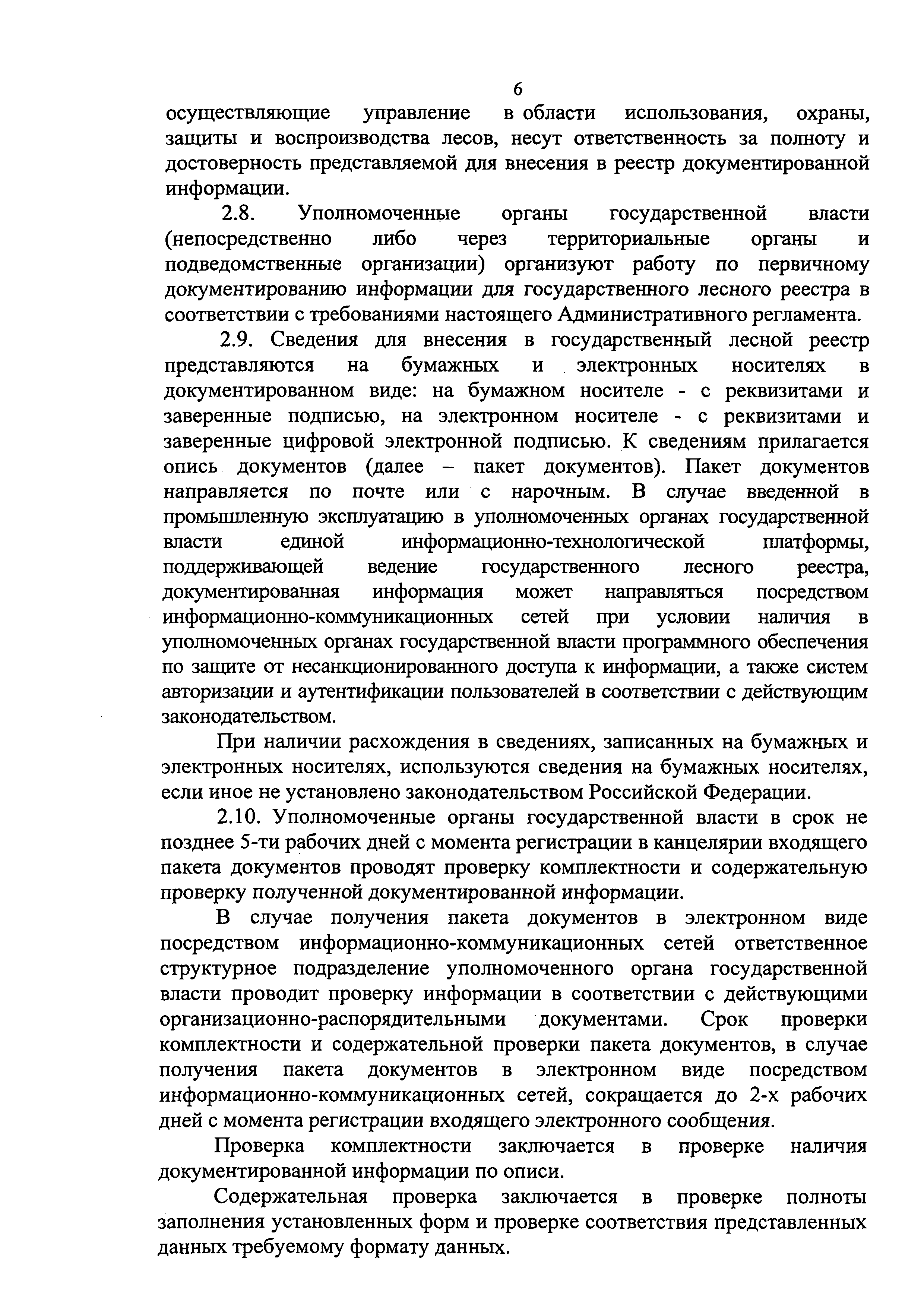 6

осуществляющие управление в области использования, охраны, защиты и воспроизводства лесов, несут ответственность за полноту и достоверность представляемой для внесения в реестр документированной информации.

2.8. Уполномоченные органы государственной власти (непосредственно либо через территориальные органы и подведомственные организации) организуют работу по первичному документированию информации для государственного лесного реестра в соответствии с требованиями настоящего Административного регламента.

2.9. Сведения для внесения в государственный лесной реестр представляются на бумажных и электронных носителях в документированном виде: на бумажном носителе - с реквизитами и заверенные подписью, на электронном носителе - с реквизитами и заверенные цифровой электронной подписью. К сведениям прилагается опись документов (далее – пакет документов). Пакет документов направляется по почте или с нарочным. В случае введенной в промышленную эксплуатацию в уполномоченных органах государственной власти единой информационно-технологической платформы, поддерживающей ведение государственного лесного реестра, документированная информация может направляться посредством информационно-коммуникационных сетей при условии наличия в уполномоченных органах государственной власти программного обеспечения по защите от несанкционированного доступа к информации, а также систем авторизации и аутентификации пользователей в соответствии с действующим законодательством.

При наличии расхождения в сведениях, записанных на бумажных и электронных носителях, используются сведения на бумажных носителях, если иное не установлено законодательством Российской Федерации.

2.10. Уполномоченные органы государственной власти в срок не позднее 5-ти рабочих дней с момента регистрации в канцелярии входящего пакета документов проводят проверку комплектности и содержательную проверку полученной документированной информации.

В случае получения пакета документов в электронном виде посредством информационно-коммуникационных сетей ответственное структурное подразделение уполномоченного органа государственной власти проводит проверку информации в соответствии с действующими организационно-распорядительными документами. Срок проверки комплектности и содержательной проверки пакета документов, в случае получения пакета документов в электронном виде посредством информационно-коммуникационных сетей, сокращается до 2-х рабочих дней с момента регистрации входящего электронного сообщения.

Проверка комплектности заключается в проверке наличия документированной информации по описи.

Содержательная проверка заключается в проверке полноты заполнения установленных форм и проверке соответствия представленных данных требуемому формату данных.